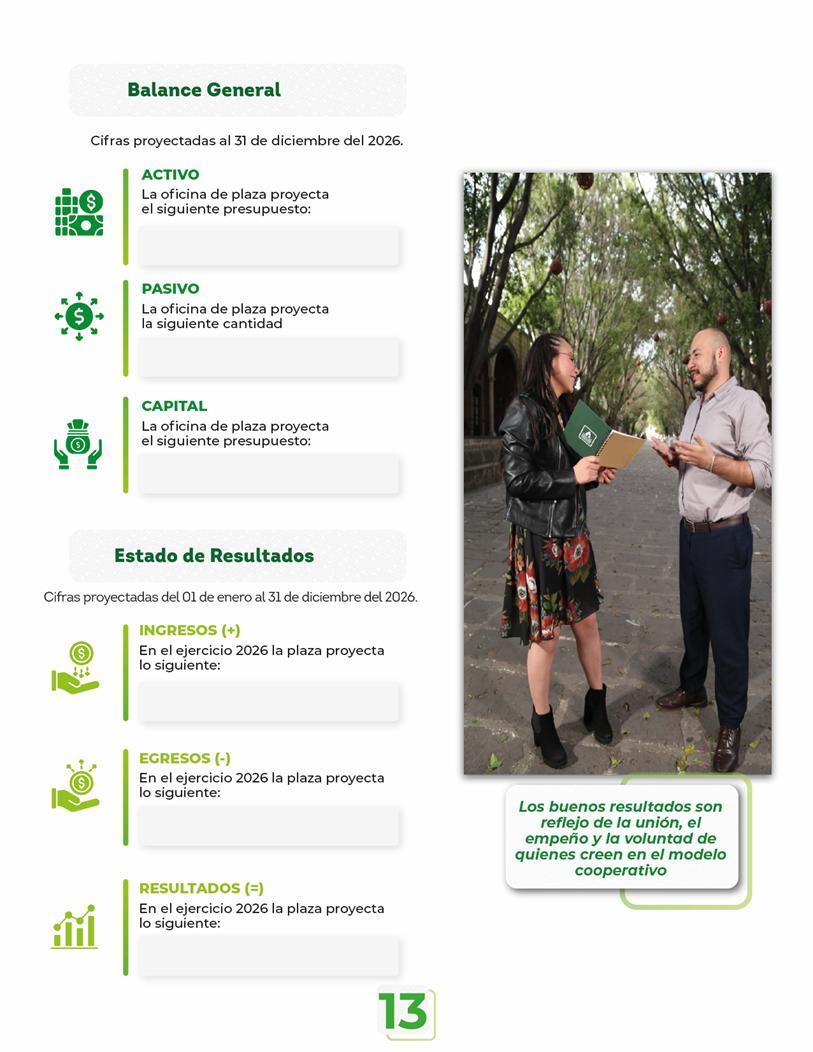 Balance General

Cifras proyectadas al 31 de diciembre del 2026.

ACTIVO
La oficina de plaza proyecta el siguiente presupuesto:

PASIVO
La oficina de plaza proyecta la siguiente cantidad

CAPITAL
La oficina de plaza proyecta el siguiente presupuesto:

Estado de Resultados

Cifras proyectadas del 01 de enero al 31 de diciembre del 2026.

INGRESOS (+)
En el ejercicio 2026 la plaza proyecta lo siguiente:

EGRESOS (-)
En el ejercicio 2026 la plaza proyecta lo siguiente:

RESULTADOS (=)
En el ejercicio 2026 la plaza proyecta lo siguiente:

Los buenos resultados son reflejo de la unión, el empeño y la voluntad de quienes creen en el modelo cooperativo

13